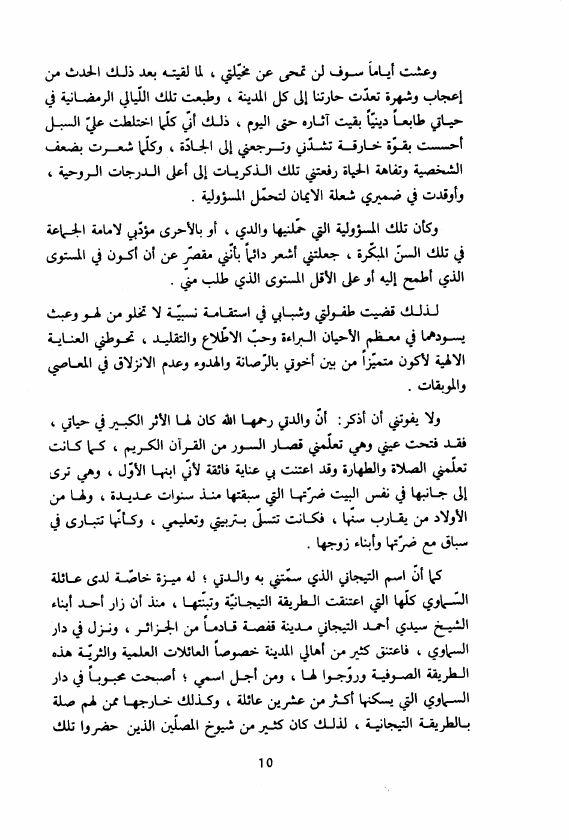 وعشت أياماً سوف لن تمحى عن مخيّلتي ، لما لقيته بعد ذلك الحدث من إعجاب وشهرة تعدّت حارتنا إلى كل المدينة ، وطبعت تلك اللّيالي الرمضانية في حياتي طابعاً دينيّاً بقيت آثاره حتى اليوم ، ذلك أنّي كلّما اختلطت عليّ السبل أحسست بقوّة خارقة تشدّني وترجعني إلى الجادّة ، وكلّما شعرت بضعف الشخصية وتفاهة الحياة رفعتني تلك الذكريات إلى أعلى الدرجات الروحية ، وأوقدت في ضميري شعلة الايمان لتحمّل المسؤولية .

وكأن تلك المسؤولية التي حمّلنيها والدي ، أو بالأحرى مؤدّبي لامامة الجماعة في تلك السنّ المبكّرة ، جعلتني أشعر دائماً بأنّني مقصّر عن أن أكون في المستوى الذي أطمح إليه أو على الأقل المستوى الذي طلب منّي .

لذلك قضيت طفولتي وشبابي في استقامة نسبيّة لا تخلو من لهو وعبث يسودهما في معظم الأحيان البراءة وحبّ الاطّلاع والتقليد ، تحوطني العناية الالهية لأكون متميّزاً من بين أخوتي بالرّصانة والهدوء وعدم الانزلاق في المعاصي والموبقات .

ولا يفوتني أن أذكر : أنّ والدتي رحمها الله كان لها الأثر الكبير في حياتي ، فقد فتحت عيني وهي تعلّمني قصار السور من القرآن الكريم ، كما كانت تعلّمني الصلاة والطهارة وقد اعتنت بي عناية فائقة لأنّي ابنها الأوّل ، وهي ترى إلى جانبها في نفس البيت ضرّتها التي سبقتها منذ سنوات عديدة ، ولها من الأولاد من يقارب سنّها ، فكانت تتسلّى بتربيتي وتعليمي ، وكأنّها تتبارى في سباق مع ضرّتها وأبناء زوجها .

كما أنّ اسم التيجاني الذي سمّتني به والدتي ؛ له ميزة خاصّة لدى عائلة السّماوي كلّها التي اعتنقت الطريقة التيجانيّة وتبنّتها ، منذ أن زار أحد أبناء الشيخ سيدي أحمد التيجاني مدينة قفصة قادماً من الجزائر ، ونزل في دار السماوي ، فاعتنق كثير من أهالي المدينة خصوصاً العائلات العلمية والثريّة هذه الطريقة الصوفية وروّجوا لها ، ومن أجل اسمي ؛ أصبحت محبوباً في دار السماوي التي يسكنها أكثر من عشرين عائلة ، وكذلك خارجها ممن لهم صلة بالطريقة التيجانية ، لذلك كان كثير من شيوخ المصلّين الذين حضروا تلك

10